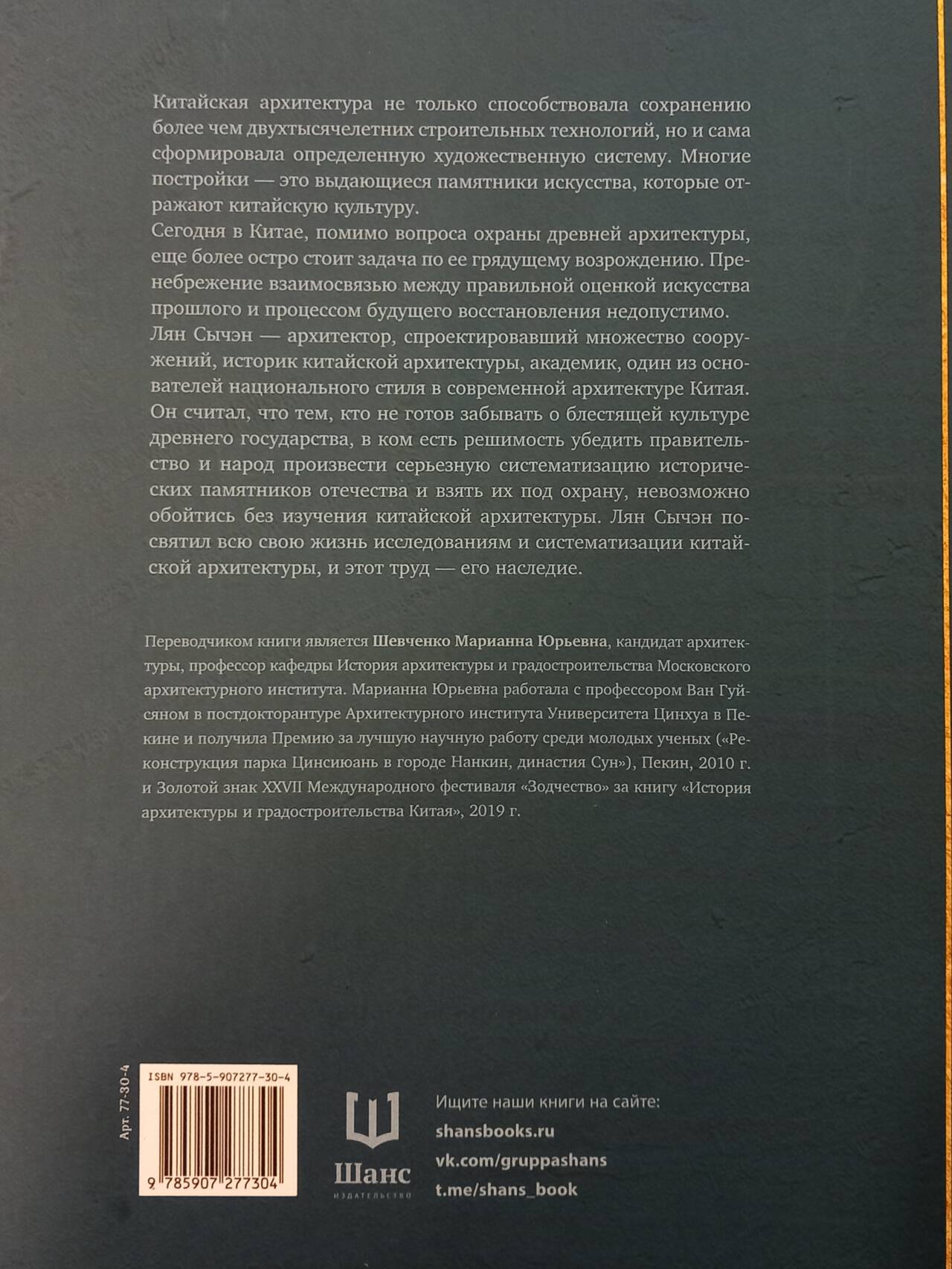 Китайская архитектура не только способствовала сохранению более чем двухтысячелетних строительных технологий, но и сама сформировала определенную художественную систему. Многие постройки — это выдающиеся памятники искусства, которые отражают китайскую культуру.

Сегодня в Китае, помимо вопроса охраны древней архитектуры, еще более остро стоит задача по ее грядущему возрождению. Пренебрежение взаимосвязью между правильной оценкой искусства прошлого и процессом будущего восстановления недопустимо.

Лян Сычэн — архитектор, спроектировавший множество сооружений, историк китайской архитектуры, академик, один из основателей национального стиля в современной архитектуре Китая. Он считал, что тем, кто не готов забывать о блестящей культуре древнего государства, в ком есть решимость убедить правительство и народ произвести серьезную систематизацию исторических памятников отечества и взять их под охрану, невозможно обойтись без изучения китайской архитектуры. Лян Сычэн посвятил всю свою жизнь исследованиям и систематизации китайской архитектуры, и этот труд — его наследие.

Переводчиком книги является Шевченко Марианна Юрьевна, кандидат архитектуры, профессор кафедры История архитектуры и градостроительства Московского архитектурного института. Марианна Юрьевна работала с профессором Ван Гуйсяном в постдокторантуре Архитектурного института Университета Цинхуа в Пекине и получила Премию за лучшую научную работу среди молодых ученых («Реконструкция парка Цинсиюань в городе Нанкин, династия Сун»), Пекин, 2010 г. и Золотой знак XXVII Международного фестиваля «Зодчество» за книгу «История архитектуры и градостроительства Китая», 2019 г.

Арт. 77-30-4

ISBN 978-5-907277-30-4

9 785907 277304

Шанс
ИЗДАТЕЛЬСТВО

Ищите наши книги на сайте:
shansbooks.ru
vk.com/gruppashans
t.me/shans_book